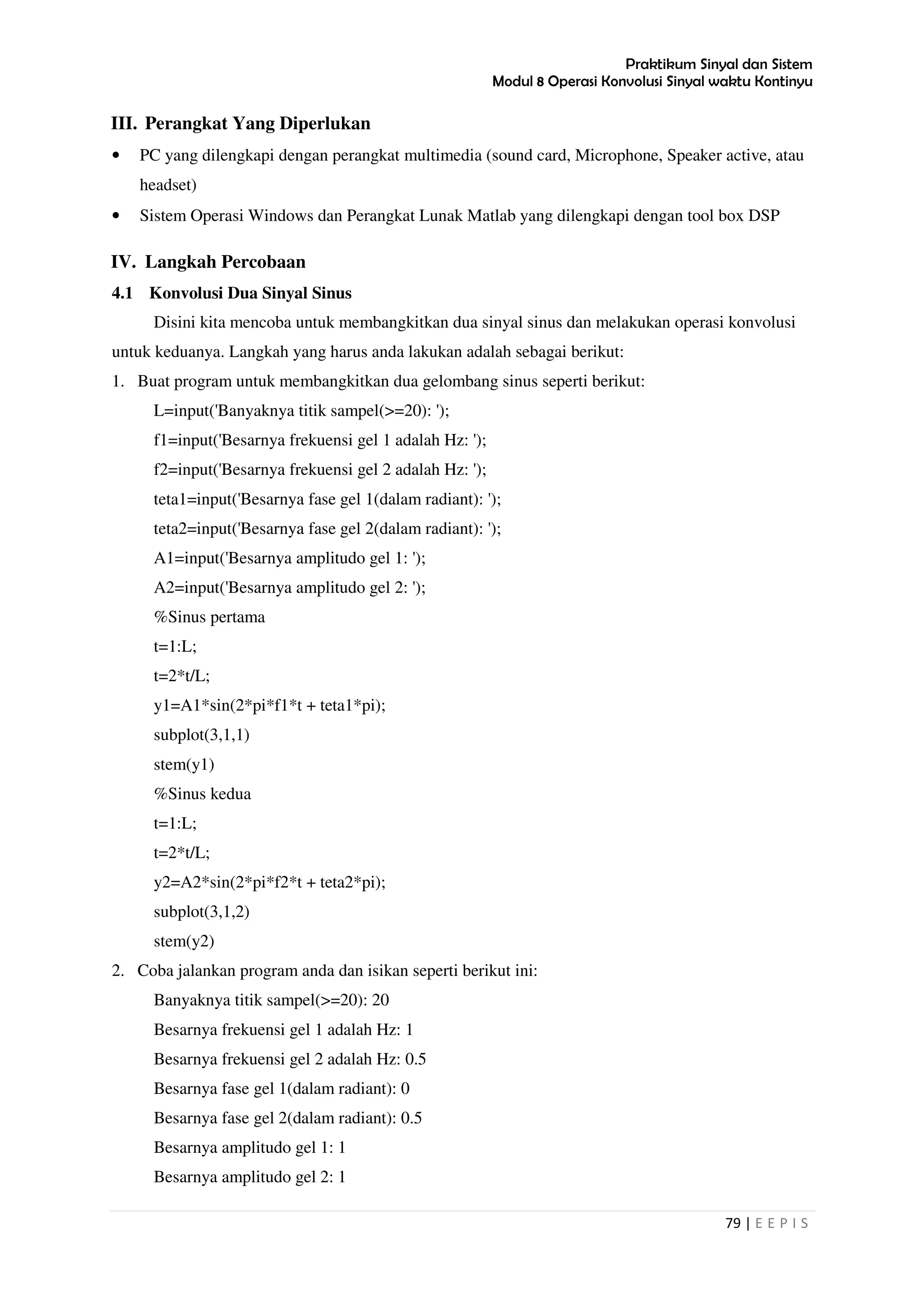 Praktikum Sinyal dan Sistem
Modul 8 Operasi Konvolusi Sinyal waktu Kontinyu

III. Perangkat Yang Diperlukan

• PC yang dilengkapi dengan perangkat multimedia (sound card, Microphone, Speaker active, atau headset)
• Sistem Operasi Windows dan Perangkat Lunak Matlab yang dilengkapi dengan tool box DSP

IV. Langkah Percobaan

4.1 Konvolusi Dua Sinyal Sinus

Disini kita mencoba untuk membangkitkan dua sinyal sinus dan melakukan operasi konvolusi untuk keduanya. Langkah yang harus anda lakukan adalah sebagai berikut:

1. Buat program untuk membangkitkan dua gelombang sinus seperti berikut:
L=input('Banyaknya titik sampel(>=20): ');
f1=input('Besarnya frekuensi gel 1 adalah Hz: ');
f2=input('Besarnya frekuensi gel 2 adalah Hz: ');
teta1=input('Besarnya fase gel 1(dalam radiant): ');
teta2=input('Besarnya fase gel 2(dalam radiant): ');
A1=input('Besarnya amplitudo gel 1: ');
A2=input('Besarnya amplitudo gel 2: ');
%Sinus pertama
t=1:L;
t=2*t/L;
y1=A1*sin(2*pi*f1*t + teta1*pi);
subplot(3,1,1)
stem(y1)
%Sinus kedua
t=1:L;
t=2*t/L;
y2=A2*sin(2*pi*f2*t + teta2*pi);
subplot(3,1,2)
stem(y2)

2. Coba jalankan program anda dan isikan seperti berikut ini:
Banyaknya titik sampel(>=20): 20
Besarnya frekuensi gel 1 adalah Hz: 1
Besarnya frekuensi gel 2 adalah Hz: 0.5
Besarnya fase gel 1(dalam radiant): 0
Besarnya fase gel 2(dalam radiant): 0.5
Besarnya amplitudo gel 1: 1
Besarnya amplitudo gel 2: 1

79 | E E P I S